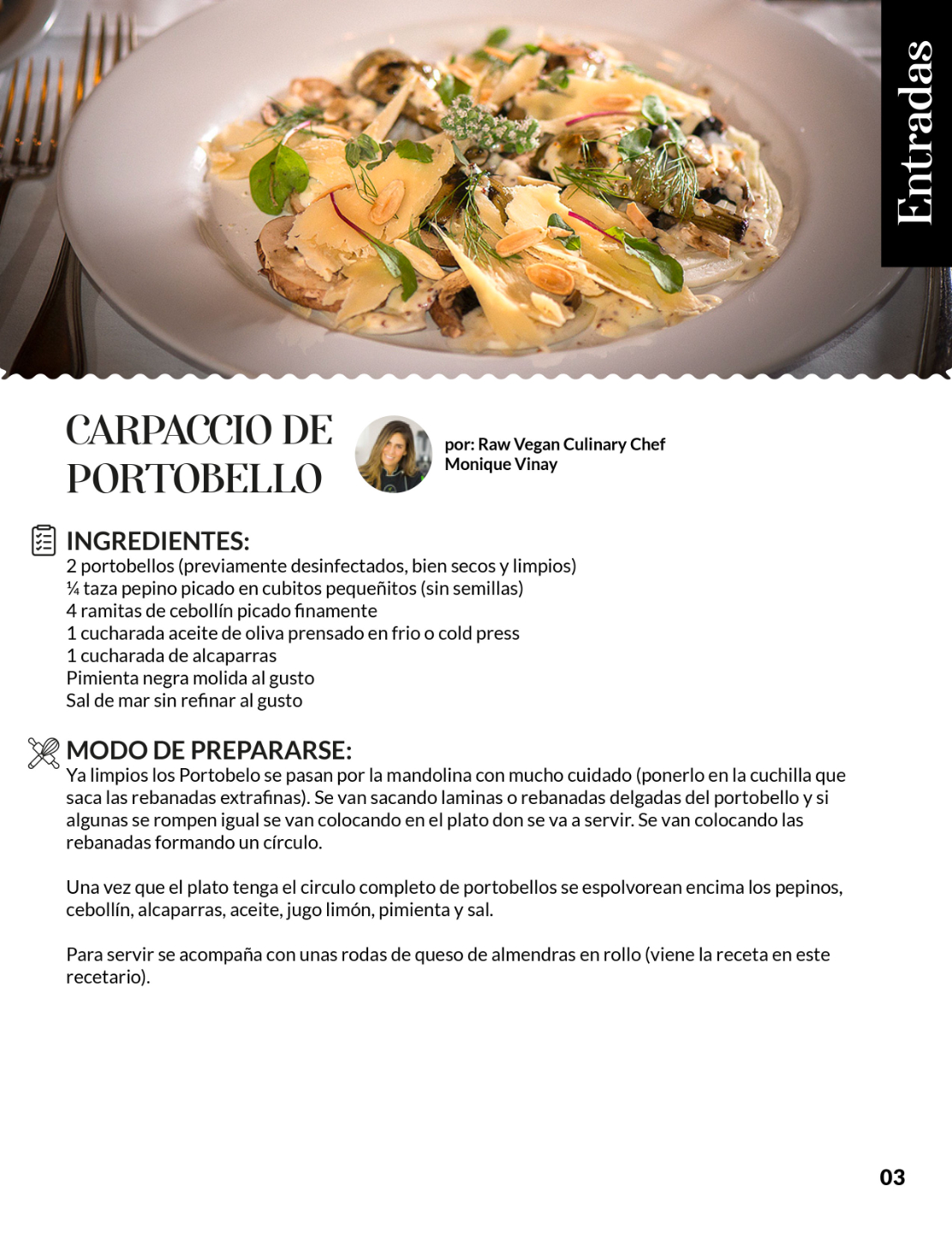 Entradas

CARPACCIO DE PORTOBELLO

por: Raw Vegan Culinary Chef Monique Vinay

INGREDIENTES:
2 portobellos (previamente desinfectados, bien secos y limpios)
¼ taza pepino picado en cubitos pequeñitos (sin semillas)
4 ramitas de cebollín picado finamente
1 cucharada aceite de oliva prensado en frio o cold press
1 cucharada de alcaparras
Pimienta negra molida al gusto
Sal de mar sin refinar al gusto

MODO DE PREPARARSE:
Ya limpios los Portobelo se pasan por la mandolina con mucho cuidado (ponerlo en la cuchilla que saca las rebanadas extrafinas). Se van sacando laminas o rebanadas delgadas del portobello y si algunas se rompen igual se van colocando en el plato don se va a servir. Se van colocando las rebanadas formando un círculo.

Una vez que el plato tenga el circulo completo de portobellos se espolvorean encima los pepinos, cebollín, alcaparras, aceite, jugo limón, pimienta y sal.

Para servir se acompaña con unas rodas de queso de almendras en rollo (viene la receta en este recetario).

03